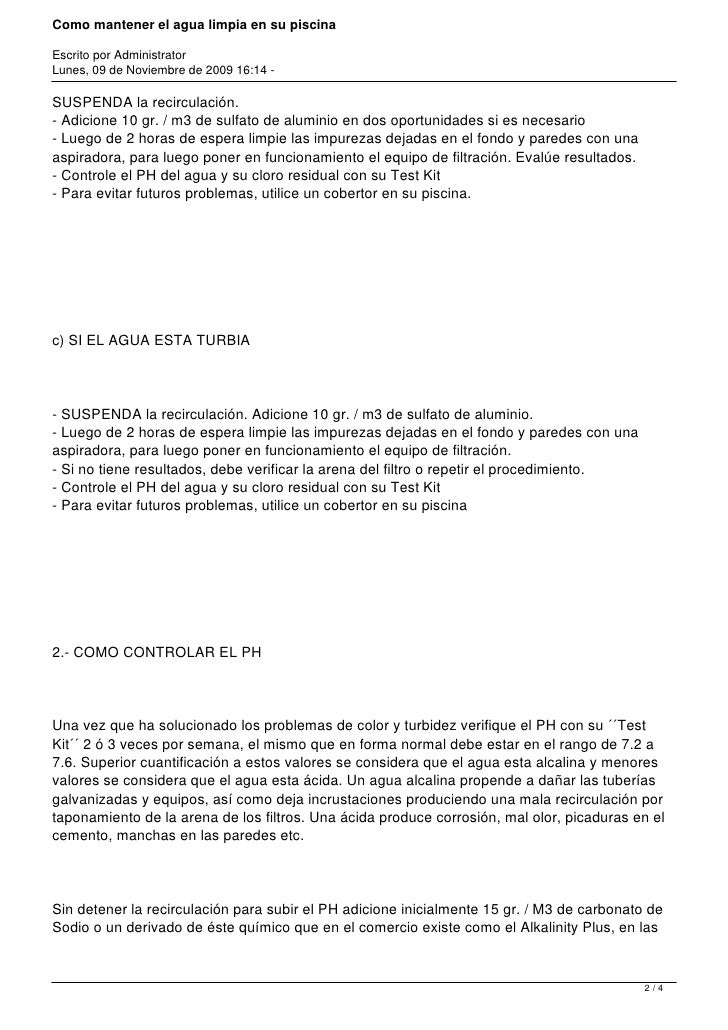 Como mantener el agua limpia en su piscina

Escrito por Administrator
Lunes, 09 de Noviembre de 2009 16:14 -

SUSPENDA la recirculación.
- Adicione 10 gr. / m3 de sulfato de aluminio en dos oportunidades si es necesario
- Luego de 2 horas de espera limpie las impurezas dejadas en el fondo y paredes con una aspiradora, para luego poner en funcionamiento el equipo de filtración. Evalúe resultados.
- Controle el PH del agua y su cloro residual con su Test Kit
- Para evitar futuros problemas, utilice un cobertor en su piscina.

c) SI EL AGUA ESTA TURBIA

- SUSPENDA la recirculación. Adicione 10 gr. / m3 de sulfato de aluminio.
- Luego de 2 horas de espera limpie las impurezas dejadas en el fondo y paredes con una aspiradora, para luego poner en funcionamiento el equipo de filtración.
- Si no tiene resultados, debe verificar la arena del filtro o repetir el procedimiento.
- Controle el PH del agua y su cloro residual con su Test Kit
- Para evitar futuros problemas, utilice un cobertor en su piscina

2.- COMO CONTROLAR EL PH

Una vez que ha solucionado los problemas de color y turbidez verifique el PH con su ´´Test Kit´´ 2 ó 3 veces por semana, el mismo que en forma normal debe estar en el rango de 7.2 a 7.6. Superior cuantificación a estos valores se considera que el agua esta alcalina y menores valores se considera que el agua esta ácida. Un agua alcalina propende a dañar las tuberías galvanizadas y equipos, así como deja incrustaciones produciendo una mala recirculación por taponamiento de la arena de los filtros. Una ácida produce corrosión, mal olor, picaduras en el cemento, manchas en las paredes etc.

Sin detener la recirculación para subir el PH adicione inicialmente 15 gr. / M3 de carbonato de Sodio o un derivado de éste químico que en el comercio existe como el Alkalinity Plus, en las

2 / 4